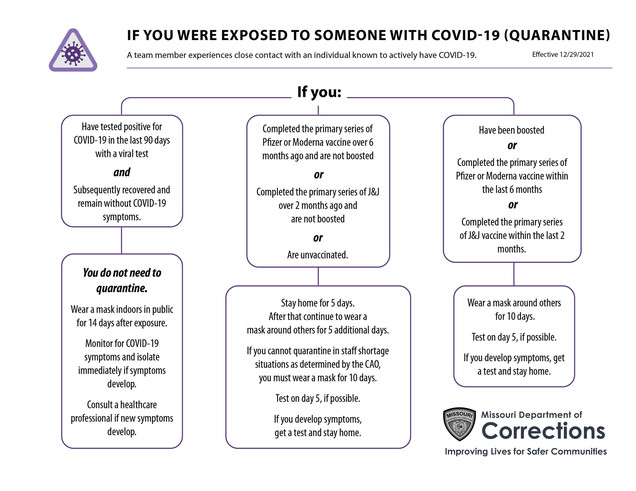 IF YOU WERE EXPOSED TO SOMEONE WITH COVID-19 (QUARANTINE)

A team member experiences close contact with an individual known to actively have COVID-19.

Effective 12/29/2021

If you:

Have tested positive for COVID-19 in the last 90 days with a viral test

and

Subsequently recovered and remain without COVID-19 symptoms.

You do not need to quarantine.

Wear a mask indoors in public for 14 days after exposure.

Monitor for COVID-19 symptoms and isolate immediately if symptoms develop.

Consult a healthcare professional if new symptoms develop.

Completed the primary series of Pfizer or Moderna vaccine over 6 months ago and are not boosted

or

Completed the primary series of J&J over 2 months ago and are not boosted

or

Are unvaccinated.

Stay home for 5 days. After that continue to wear a mask around others for 5 additional days.

If you cannot quarantine in staff shortage situations as determined by the CAO, you must wear a mask for 10 days.

Test on day 5, if possible.

If you develop symptoms, get a test and stay home.

Have been boosted

or

Completed the primary series of Pfizer or Moderna vaccine within the last 6 months

or

Completed the primary series of J&J vaccine within the last 2 months.

Wear a mask around others for 10 days.

Test on day 5, if possible.

If you develop symptoms, get a test and stay home.

MISSOURI

Missouri Department of Corrections

Improving Lives for Safer Communities